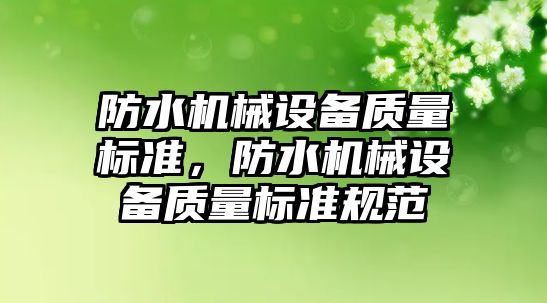 防水机械设备质量标准，防水机械设备质量标准规范